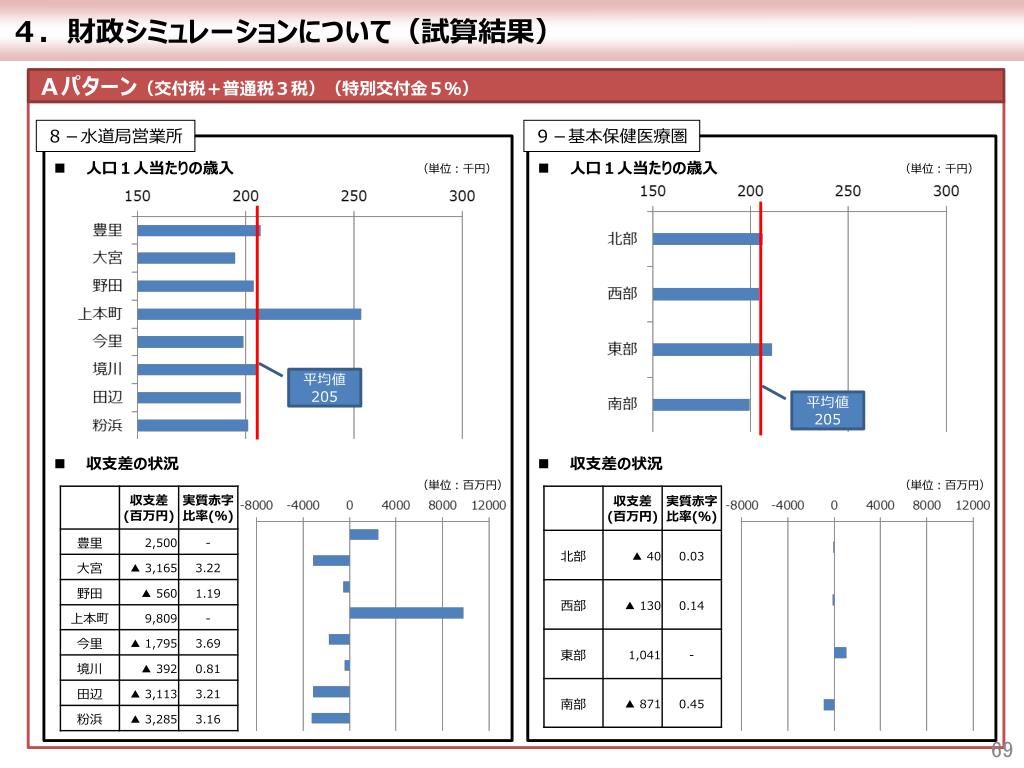 ４．財政シミュレーションについて（試算結果）

Ａパターン（交付税＋普通税３税）（特別交付金５%）

８－水道局営業所

■　人口１人当たりの歳入　（単位：千円）

150　200　250　300

豊里
大宮
野田
上本町
今里
境川
田辺
粉浜

平均値
205

■　収支差の状況　（単位：百万円）

| | 収支差（百万円） | 実質赤字比率(%) |
|---|---|---|
| 豊里 | 2,500 | - |
| 大宮 | ▲ 3,165 | 3.22 |
| 野田 | ▲ 560 | 1.19 |
| 上本町 | 9,809 | - |
| 今里 | ▲ 1,795 | 3.69 |
| 境川 | ▲ 392 | 0.81 |
| 田辺 | ▲ 3,113 | 3.21 |
| 粉浜 | ▲ 3,285 | 3.16 |

-8000　-4000　0　4000　8000　12000

９－基本保健医療圏

■　人口１人当たりの歳入　（単位：千円）

150　200　250　300

北部
西部
東部
南部

平均値
205

■　収支差の状況　（単位：百万円）

| | 収支差（百万円） | 実質赤字比率(%) |
|---|---|---|
| 北部 | ▲ 40 | 0.03 |
| 西部 | ▲ 130 | 0.14 |
| 東部 | 1,041 | - |
| 南部 | ▲ 871 | 0.45 |

-8000　-4000　0　4000　8000　12000

69